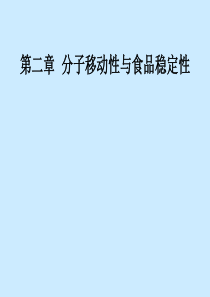 第二章  分子移动性与食品稳定性